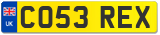 UK
CO53 REX